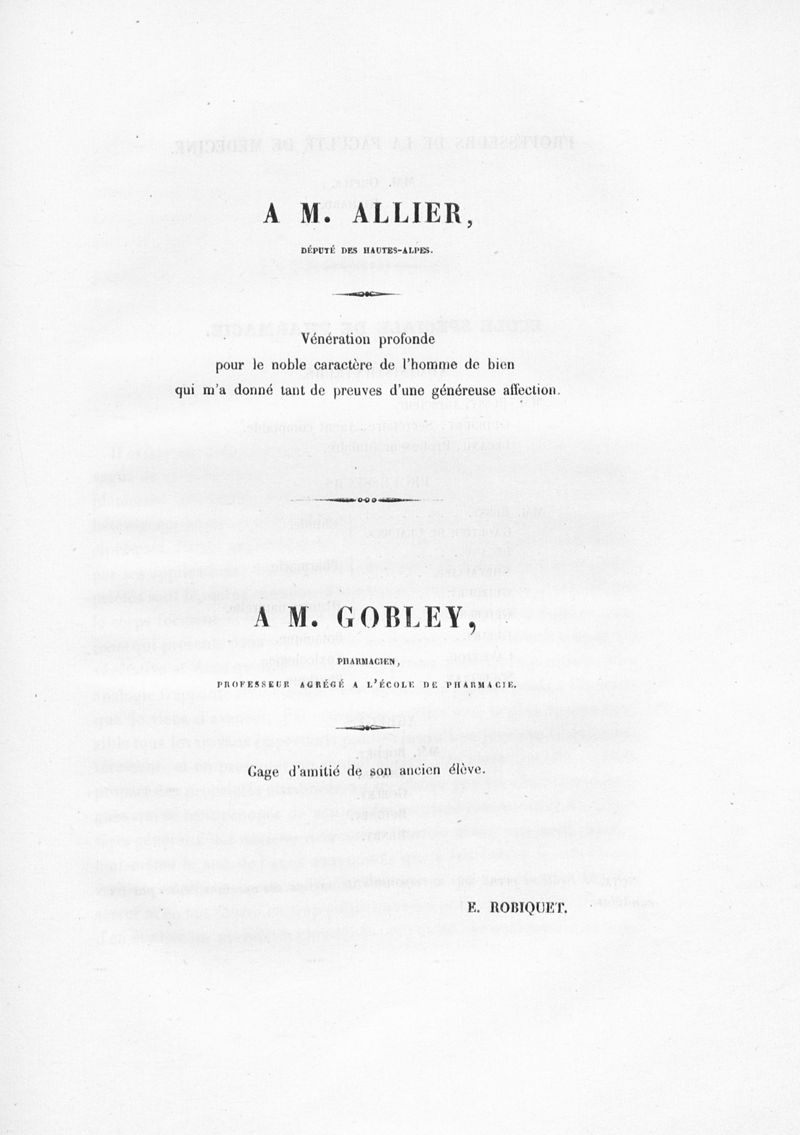 A M. ALLIER,

DÉPUTÉ DES HAUTES-ALPES.

Vénération profonde pour le noble caractère de l'homme de bien qui m'a donné tant de preuves d'une généreuse affection.

A M. GOBLEY,

PHARMACIEN,

PROFESSEUR AGRÉGÉ A L'ÉCOLE DE PHARMACIE.

Gage d'amitié de son ancien élève.

E. ROBIQUET.